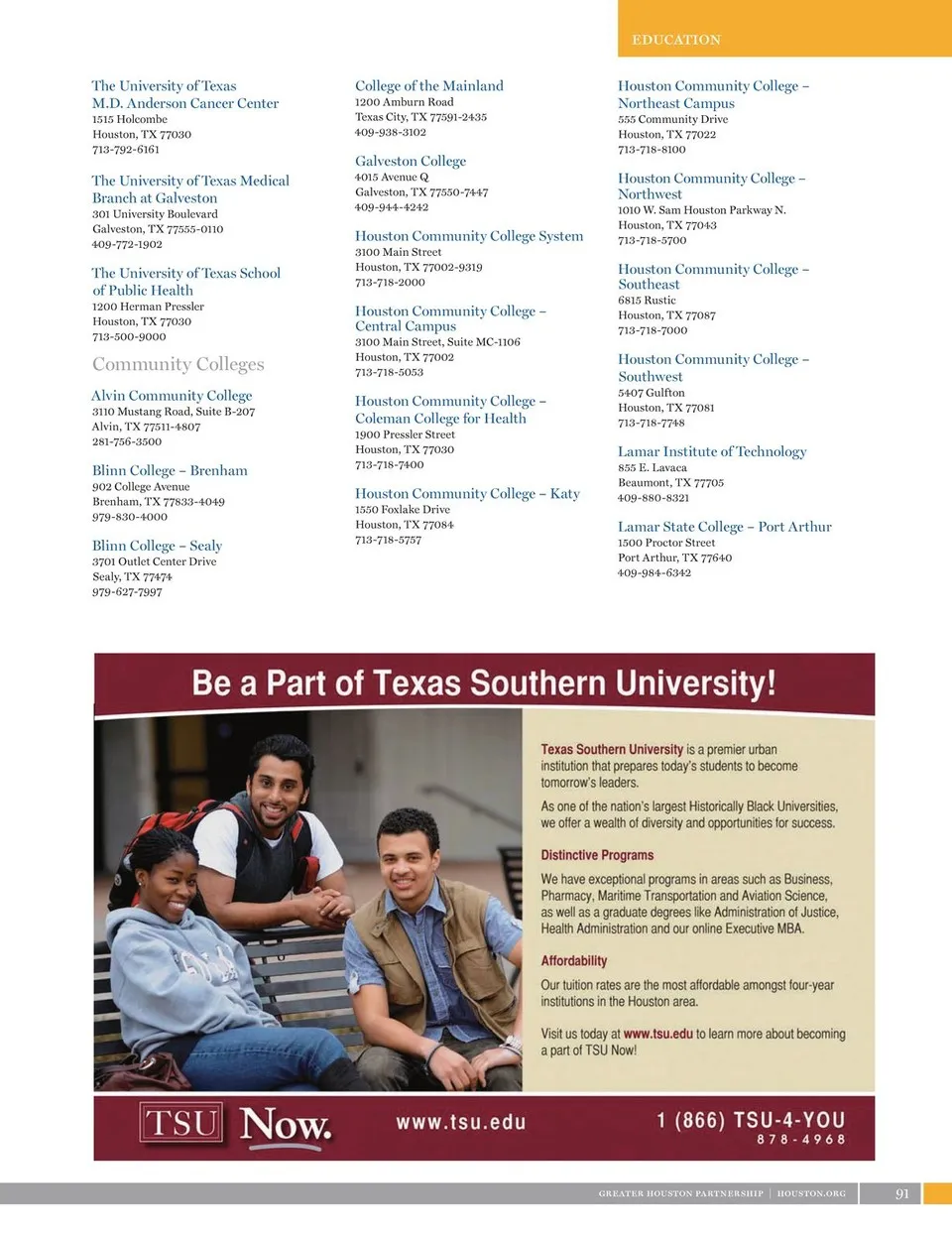 EDUCATION

The University of Texas M.D. Anderson Cancer Center
1515 Holcombe
Houston, TX 77030
713-792-6161

The University of Texas Medical Branch at Galveston
301 University Boulevard
Galveston, TX 77555-0110
409-772-1902

The University of Texas School of Public Health
1200 Herman Pressler
Houston, TX 77030
713-500-9000

Community Colleges

Alvin Community College
3110 Mustang Road, Suite B-207
Alvin, TX 77511-4807
281-756-3500

Blinn College – Brenham
902 College Avenue
Brenham, TX 77833-4049
979-830-4000

Blinn College – Sealy
3701 Outlet Center Drive
Sealy, TX 77474
979-627-7997

College of the Mainland
1200 Amburn Road
Texas City, TX 77591-2435
409-938-3102

Galveston College
4015 Avenue Q
Galveston, TX 77550-7447
409-944-4242

Houston Community College System
3100 Main Street
Houston, TX 77002-9319
713-718-2000

Houston Community College – Central Campus
3100 Main Street, Suite MC-1106
Houston, TX 77002
713-718-5053

Houston Community College – Coleman College for Health
1900 Pressler Street
Houston, TX 77030
713-718-7400

Houston Community College – Katy
1550 Foxlake Drive
Houston, TX 77084
713-718-5757

Houston Community College – Northeast Campus
555 Community Drive
Houston, TX 77022
713-718-8100

Houston Community College – Northwest
1010 W. Sam Houston Parkway N.
Houston, TX 77043
713-718-5700

Houston Community College – Southeast
6815 Rustic
Houston, TX 77087
713-718-7000

Houston Community College – Southwest
5407 Gulfton
Houston, TX 77081
713-718-7748

Lamar Institute of Technology
855 E. Lavaca
Beaumont, TX 77705
409-880-8321

Lamar State College – Port Arthur
1500 Proctor Street
Port Arthur, TX 77640
409-984-6342

Be a Part of Texas Southern University!

Texas Southern University is a premier urban institution that prepares today's students to become tomorrow's leaders.

As one of the nation's largest Historically Black Universities, we offer a wealth of diversity and opportunities for success.

Distinctive Programs

We have exceptional programs in areas such as Business, Pharmacy, Maritime Transportation and Aviation Science, as well as a graduate degrees like Administration of Justice, Health Administration and our online Executive MBA.

Affordability

Our tuition rates are the most affordable amongst four-year institutions in the Houston area.

Visit us today at www.tsu.edu to learn more about becoming a part of TSU Now!

TSU Now.

www.tsu.edu

1 (866) TSU-4-YOU
878-4968

GREATER HOUSTON PARTNERSHIP | HOUSTON.ORG

91